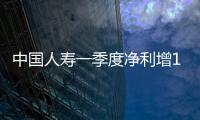 中国人寿一季度净利增1